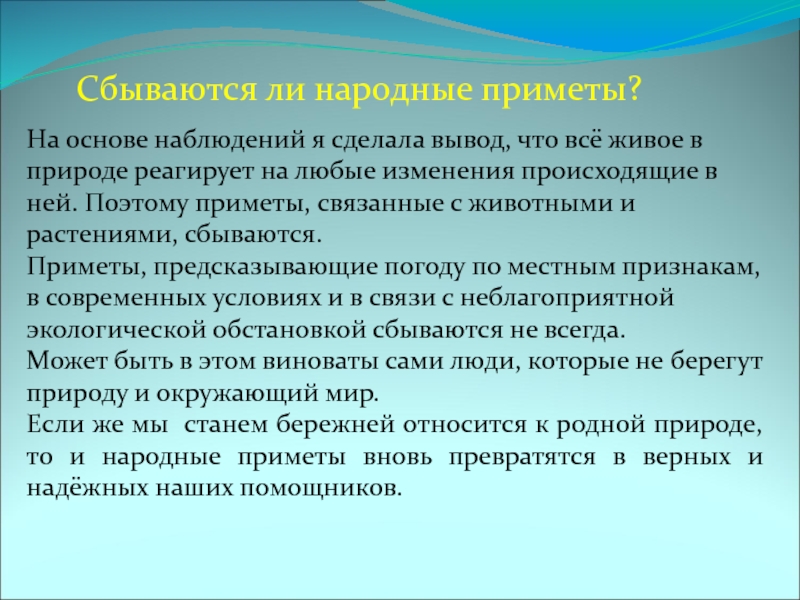 Сбываются ли народные приметы?

На основе наблюдений я сделала вывод, что всё живое в природе реагирует на любые изменения происходящие в ней. Поэтому приметы, связанные с животными и растениями, сбываются.
Приметы, предсказывающие погоду по местным признакам, в современных условиях и в связи с неблагоприятной экологической обстановкой сбываются не всегда.
Может быть в этом виноваты сами люди, которые не берегут природу и окружающий мир.
Если же мы станем бережней относится к родной природе, то и народные приметы вновь превратятся в верных и надёжных наших помощников.